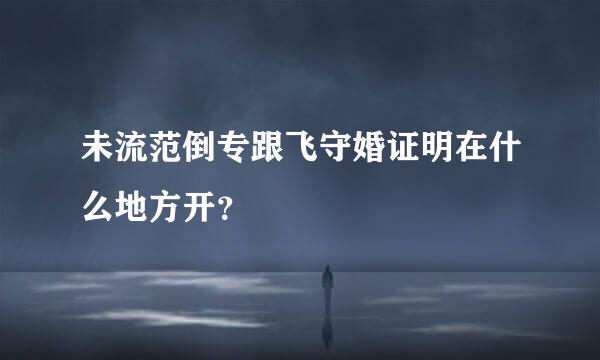 未流范倒专跟飞守婚证明在什么地方开？